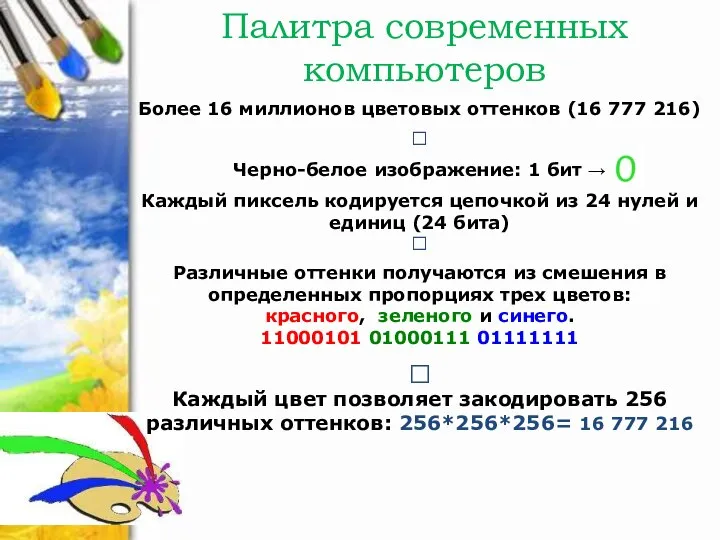 Палитра современных компьютеров

Более 16 миллионов цветовых оттенков (16 777 216)

□

Черно-белое изображение: 1 бит → 0

Каждый пиксель кодируется цепочкой из 24 нулей и единиц (24 бита)

□

Различные оттенки получаются из смешения в определенных пропорциях трех цветов: красного, зеленого и синего.
11000101 01000111 01111111

□

Каждый цвет позволяет закодировать 256 различных оттенков: 256*256*256= 16 777 216